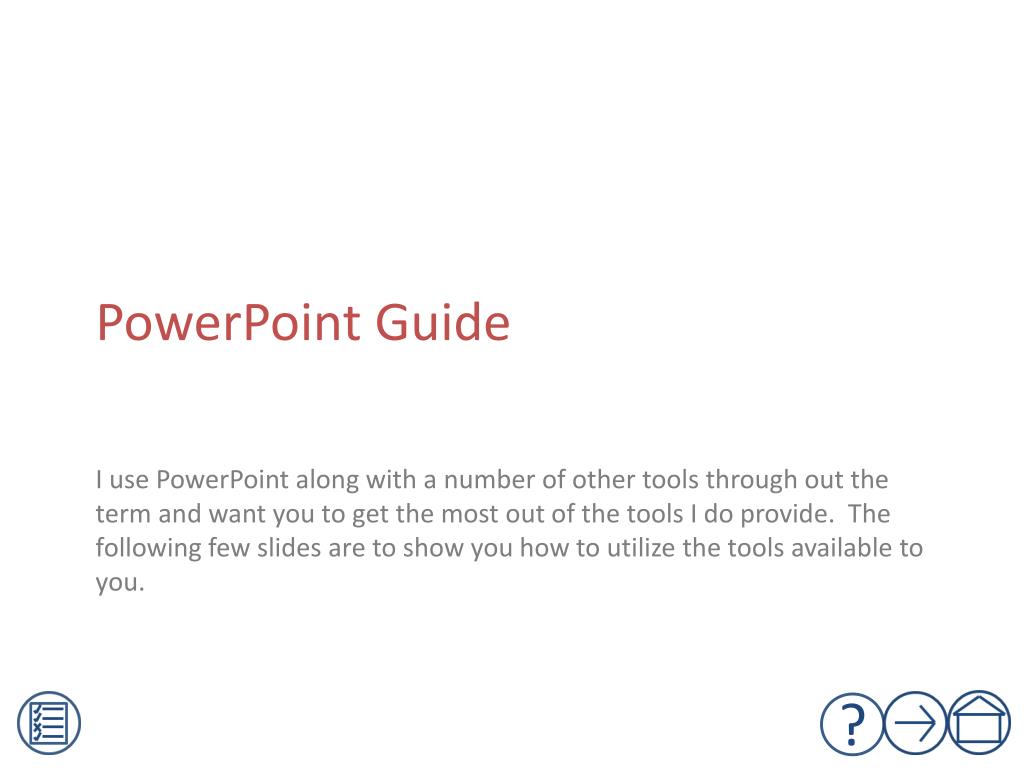 PowerPoint Guide

I use PowerPoint along with a number of other tools through out the term and want you to get the most out of the tools I do provide. The following few slides are to show you how to utilize the tools available to you.

?